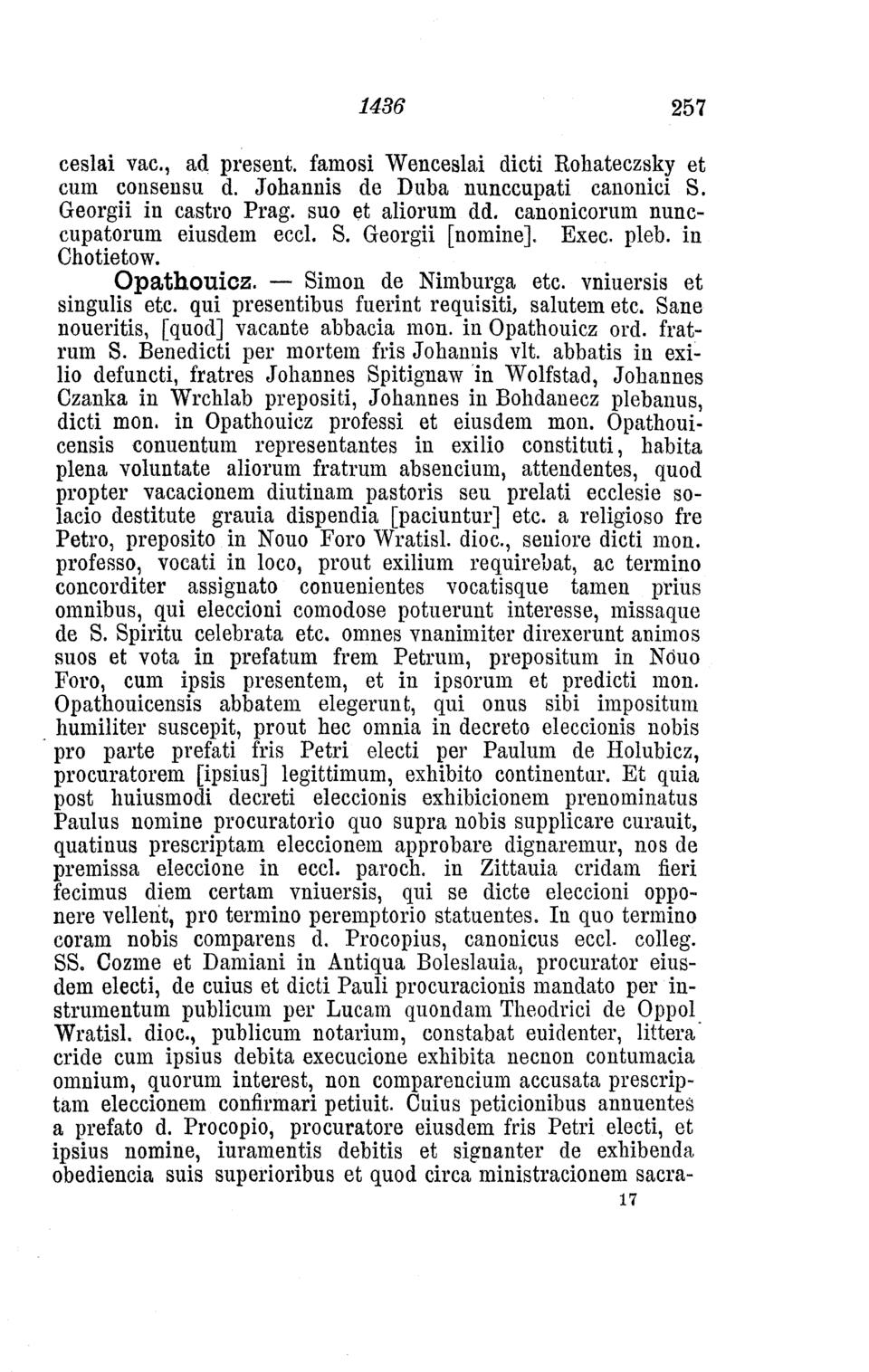 1436 257

ceslai vac., ad present. famosi Wenceslai dicti Rohateczsky et cum consensu d. Johannis de Duba nunccupati canonici S. Georgii in castro Prag. suo et aliorum dd. canonicorum nunccupatorum eiusdem eccl. S. Georgii [nomine]. Exec. pleb. in Chotietow.

Opathouicz. — Simon de Nimburga etc. vniuersis et singulis etc. qui presentibus fuerint requisiti, salutem etc. Sane noueritis, [quod] vacante abbacia mon. in Opathouicz ord. fratrum S. Benedicti per mortem fris Johannis vlt. abbatis in exilio defuncti, fratres Johannes Spitignaw in Wolfstad, Johannes Czanka in Wrchlab prepositi, Johannes in Bohdanecz plebanus, dicti mon. in Opathouicz professi et eiusdem mon. Opathouicensis conuentum representantes in exilio constituti, habita plena voluntate aliorum fratrum absencium, attendentes, quod propter vacacionem diutinam pastoris seu prelati ecclesie solacio destitute grauia dispendia [paciuntur] etc. a religioso fre Petro, preposito in Nouo Foro Wratisl. dioc., seniore dicti mon. professo, vocati in loco, prout exilium requirebat, ac termino concorditer assignato conuenientes vocatisque tamen prius omnibus, qui eleccioni comodose potuerunt interesse, missaque de S. Spiritu celebrata etc. omnes vnanimiter direxerunt animos suos et vota in prefatum frem Petrum, prepositum in Nouo Foro, cum ipsis presentem, et in ipsorum et predicti mon. Opathouicensis abbatem elegerunt, qui onus sibi impositum humiliter suscepit, prout hec omnia in decreto eleccionis nobis pro parte prefati fris Petri electi per Paulum de Holubicz, procuratorem [ipsius] legittimum, exhibito continentur. Et quia post huiusmodi decreti eleccionis exhibicionem prenominatus Paulus nomine procuratorio quo supra nobis supplicare curauit, quatinus prescriptam eleccionem approbare dignaremur, nos de premissa eleccione in eccl. paroch. in Zittauia cridam fieri fecimus diem certam vniuersis, qui se dicte eleccioni opponere vellent, pro termino peremptorio statuentes. In quo termino coram nobis comparens d. Procopius, canonicus eccl. colleg. SS. Cozme et Damiani in Antiqua Boleslauia, procurator eiusdem electi, de cuius et dicti Pauli procuracionis mandato per instrumentum publicum per Lucam quondam Theodrici de Oppol Wratisl. dioc., publicum notarium, constabat euidenter, littera cride cum ipsius debita execucione exhibita necnon contumacia omnium, quorum interest, non comparencium accusata prescriptam eleccionem confirmari petiuit. Cuius peticionibus annuentes a prefato d. Procopio, procuratore eiusdem fris Petri electi, et ipsius nomine, iuramentis debitis et signanter de exhibenda obediencia suis superioribus et quod circa ministracionem sacra-

17